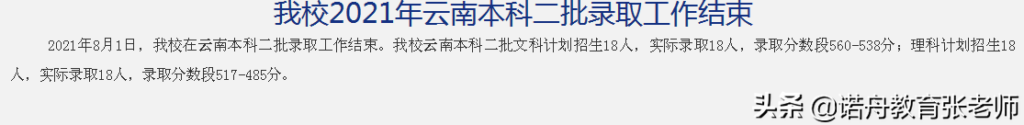 我校2021年云南本科二批录取工作结束

2021年8月1日，我校在云南本科二批录取工作结束。我校云南本科二批文科计划招生18人，实际录取18人，录取分数段560-538分；理科计划招生18人，实际录取18人，录取分数段517-485分。

头条 @诺舟教育张老师